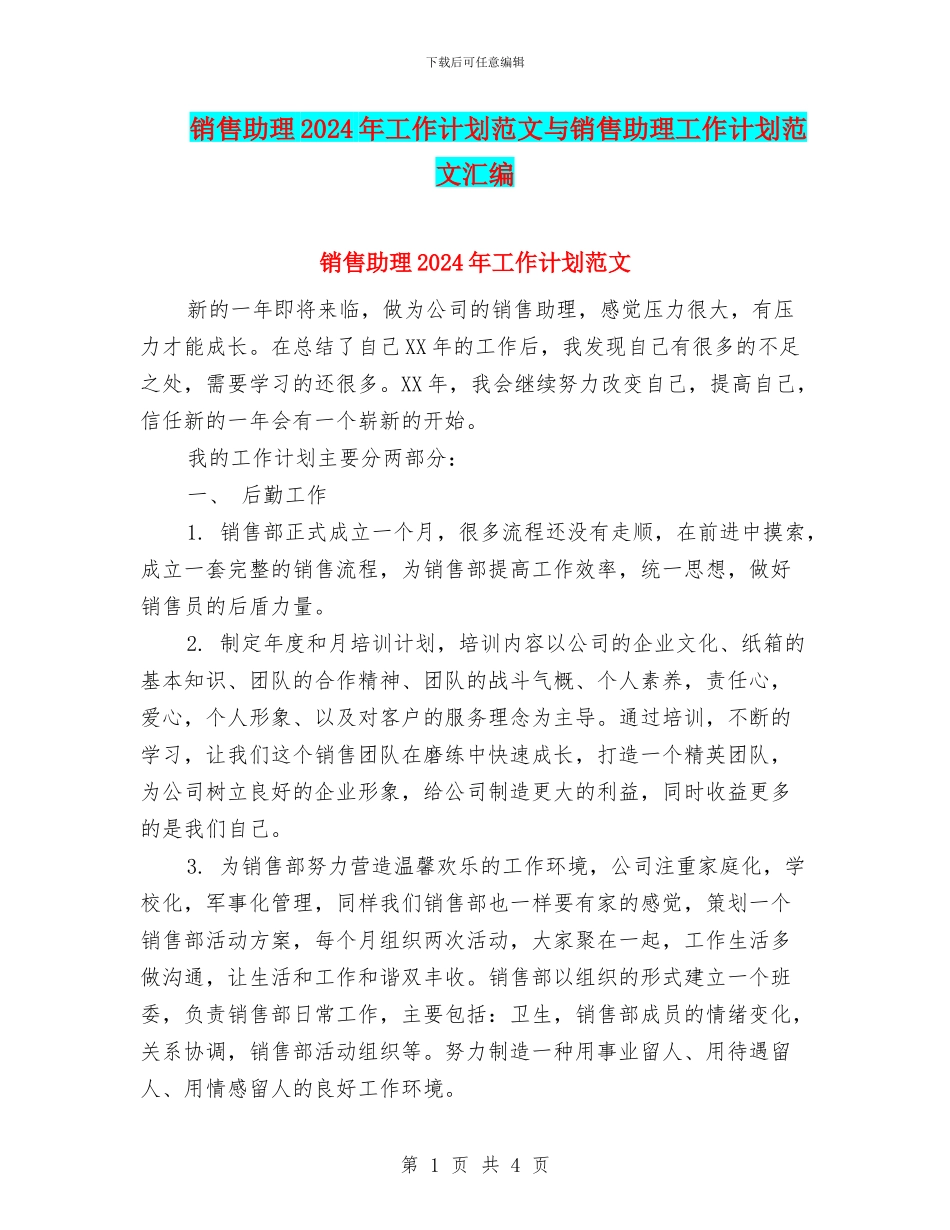 下载后可任意编辑

销售助理2024年工作计划范文与销售助理工作计划范文汇编

销售助理2024年工作计划范文

新的一年即将来临，做为公司的销售助理，感觉压力很大，有压力才能成长。在总结了自己XX年的工作后，我发现自己有很多的不足之处，需要学习的还很多。XX年，我会继续努力改变自己，提高自己，信任新的一年会有一个崭新的开始。

我的工作计划主要分两部分：

一、 后勤工作

1. 销售部正式成立一个月，很多流程还没有走顺，在前进中摸索，成立一套完整的销售流程，为销售部提高工作效率，统一思想，做好销售员的后盾力量。

2. 制定年度和月培训计划，培训内容以公司的企业文化、纸箱的基本知识、团队的合作精神、团队的战斗气概、个人素养，责任心，爱心，个人形象、以及对客户的服务理念为主导。通过培训，不断的学习，让我们这个销售团队在磨练中快速成长，打造一个精英团队，为公司树立良好的企业形象，给公司制造更大的利益，同时收益更多的是我们自己。

3. 为销售部努力营造温馨欢乐的工作环境，公司注重家庭化，学校化，军事化管理，同样我们销售部也一样要有家的感觉，策划一个销售部活动方案，每个月组织两次活动，大家聚在一起，工作生活多做沟通，让生活和工作和谐双丰收。销售部以组织的形式建立一个班委，负责销售部日常工作，主要包括：卫生，销售部成员的情绪变化，关系协调，销售部活动组织等。努力制造一种用事业留人、用待遇留人、用情感留人的良好工作环境。

第 1 页 共 4 页